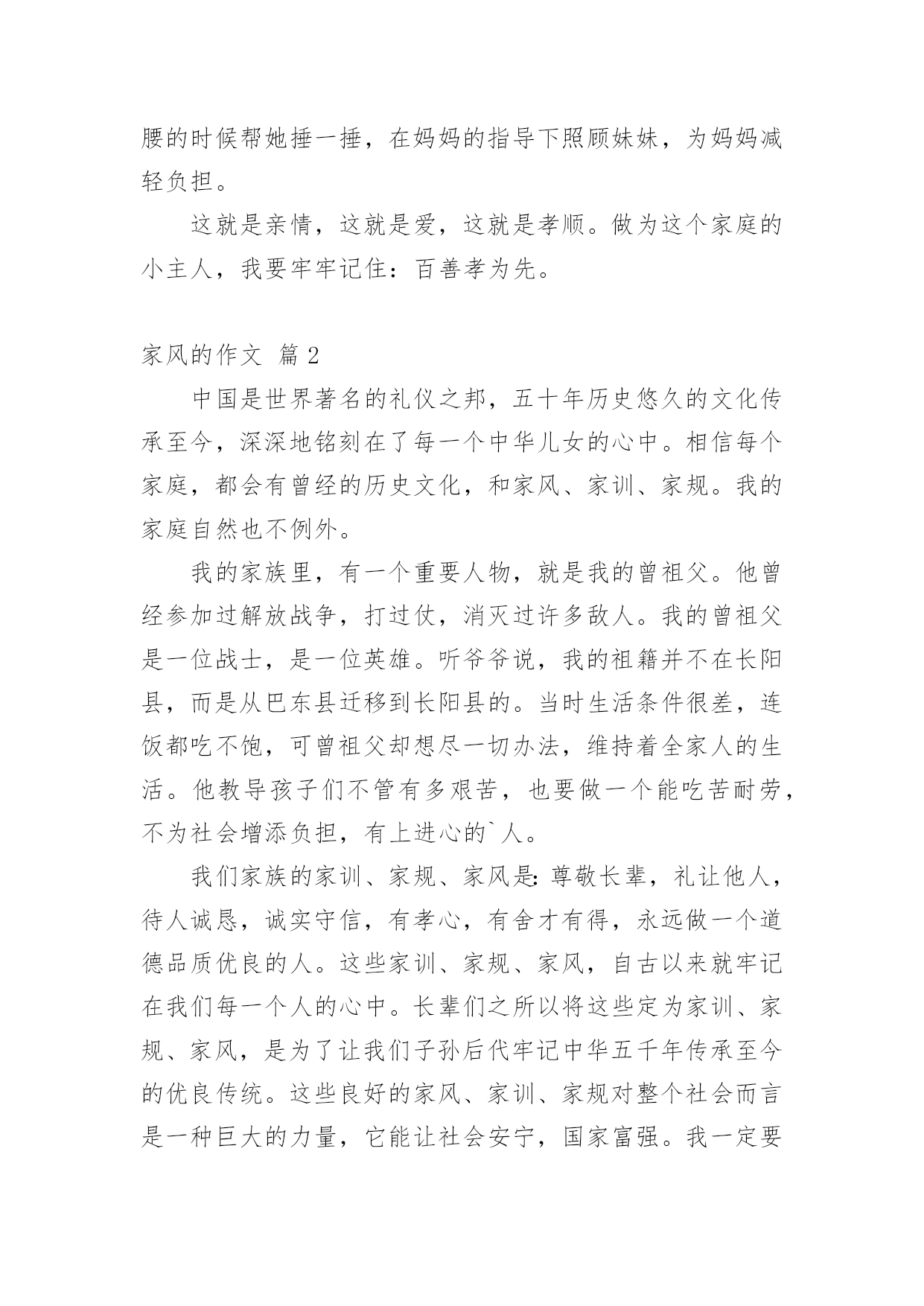 腰的时候帮她捶一捶，在妈妈的指导下照顾妹妹，为妈妈减轻负担。

这就是亲情，这就是爱，这就是孝顺。做为这个家庭的小主人，我要牢牢记住：百善孝为先。

家风的作文 篇 2

中国是世界著名的礼仪之邦，五十年历史悠久的文化传承至今，深深地铭刻在了每一个中华儿女的心中。相信每个家庭，都会有曾经的历史文化，和家风、家训、家规。我的家庭自然也不例外。

我的家族里，有一个重要人物，就是我的曾祖父。他曾经参加过解放战争，打过仗，消灭过许多敌人。我的曾祖父是一位战士，是一位英雄。听爷爷说，我的祖籍并不在长阳县，而是从巴东县迁移到长阳县的。当时生活条件很差，连饭都吃不饱，可曾祖父却想尽一切办法，维持着全家人的生活。他教导孩子们不管有多艰苦，也要做一个能吃苦耐劳，不为社会增添负担，有上进心的`人。

我们家族的家训、家规、家风是：尊敬长辈，礼让他人，待人诚恳，诚实守信，有孝心，有舍才有得，永远做一个道德品质优良的人。这些家训、家规、家风，自古以来就牢记在我们每一个人的心中。长辈们之所以将这些定为家训、家规、家风，是为了让我们子孙后代牢记中华五千年传承至今的优良传统。这些良好的家风、家训、家规对整个社会而言是一种巨大的力量，它能让社会安宁，国家富强。我一定要